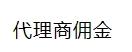 代理商佣金